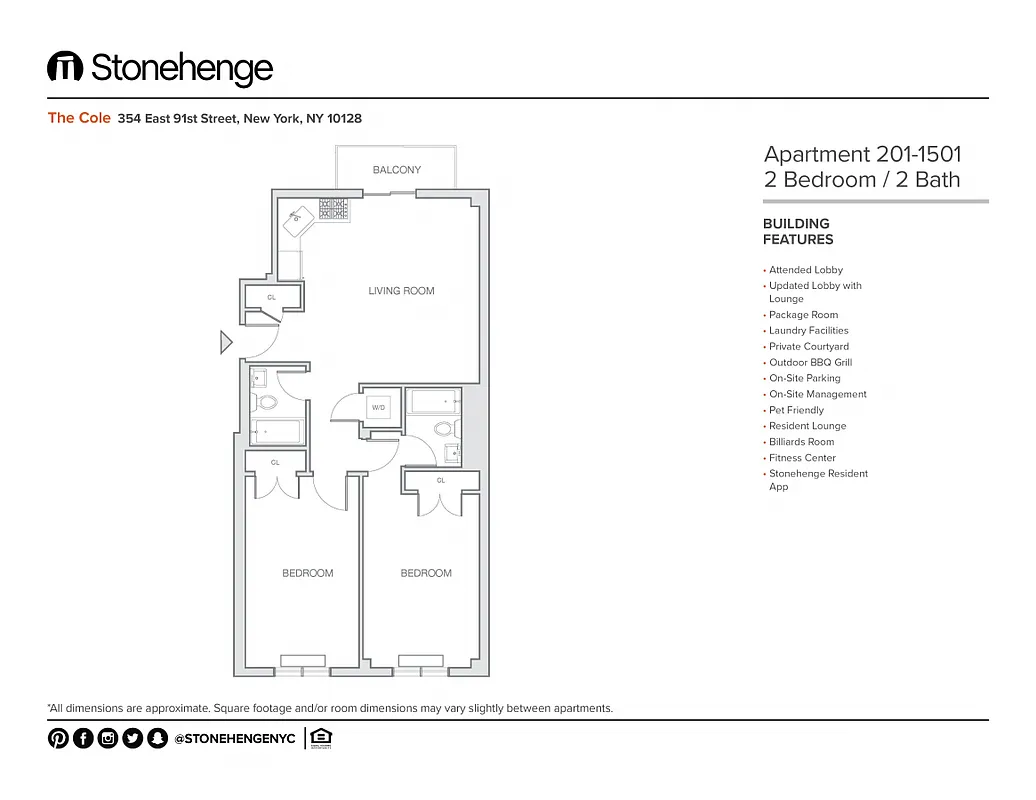 Stonehenge

The Cole 354 East 91st Street, New York, NY 10128

BALCONY

LIVING ROOM

CL

W/D

CL

CL

BEDROOM

BEDROOM

Apartment 201-1501
2 Bedroom / 2 Bath

BUILDING FEATURES

• Attended Lobby
• Updated Lobby with Lounge
• Package Room
• Laundry Facilities
• Private Courtyard
• Outdoor BBQ Grill
• On-Site Parking
• On-Site Management
• Pet Friendly
• Resident Lounge
• Billiards Room
• Fitness Center
• Stonehenge Resident App

*All dimensions are approximate. Square footage and/or room dimensions may vary slightly between apartments.

@STONEHENGENYC